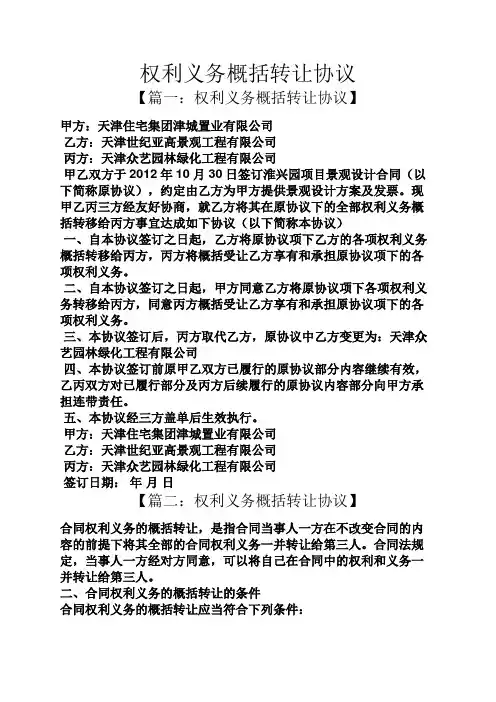 权利义务概括转让协议

【篇一：权利义务概括转让协议】

甲方：天津住宅集团津城置业有限公司

乙方：天津世纪亚高景观工程有限公司

丙方：天津众艺园林绿化工程有限公司

甲乙双方于 2012 年 10 月 30 日签订淮兴园项目景观设计合同（以下简称原协议），约定由乙方为甲方提供景观设计方案及发票。现甲乙丙三方经友好协商，就乙方将其在原协议下的全部权利义务概括转移给丙方事宜达成如下协议（以下简称本协议）

一、自本协议签订之日起，乙方将原协议项下乙方的各项权利义务概括转移给丙方，丙方将概括受让乙方享有和承担原协议项下的各项权利义务。

二、自本协议签订之日起，甲方同意乙方将原协议项下各项权利义务转移给丙方，同意丙方概括受让乙方享有和承担原协议项下的各项权利义务。

三、本协议签订后，丙方取代乙方，原协议中乙方变更为：天津众艺园林绿化工程有限公司

四、本协议签订前原甲乙双方已履行的原协议部分内容继续有效，乙丙双方对已履行部分及丙方后续履行的原协议内容部分向甲方承担连带责任。

五、本协议经三方盖单后生效执行。

甲方：天津住宅集团津城置业有限公司

乙方：天津世纪亚高景观工程有限公司

丙方：天津众艺园林绿化工程有限公司

签订日期： 年 月 日

【篇二：权利义务概括转让协议】

合同权利义务的概括转让，是指合同当事人一方在不改变合同的内容的前提下将其全部的合同权利义务一并转让给第三人。合同法规定，当事人一方经对方同意，可以将自己在合同中的权利和义务一并转让给第三人。

二、合同权利义务的概括转让的条件

合同权利义务的概括转让应当符合下列条件：